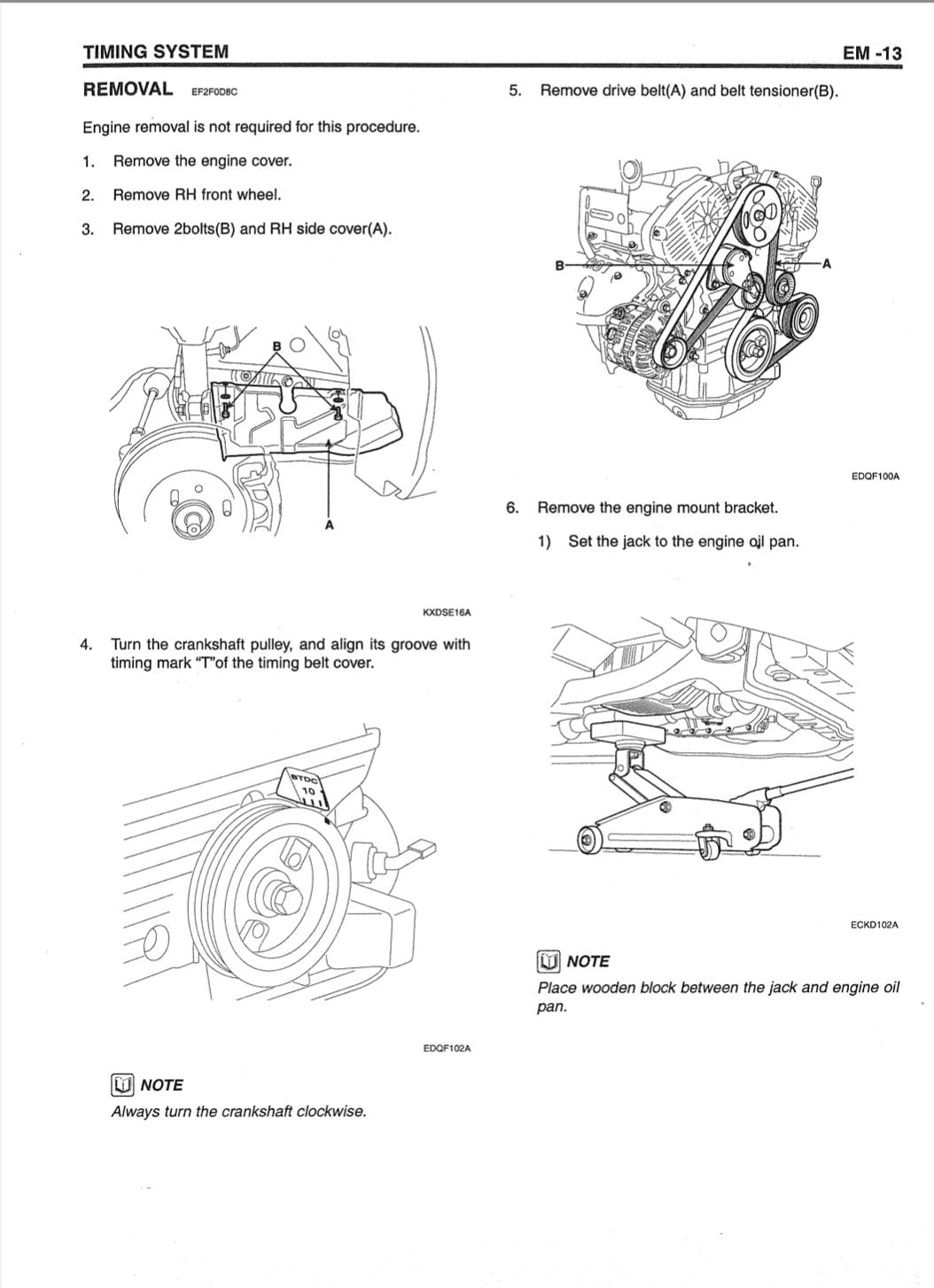 TIMING SYSTEM EM -13

REMOVAL EF2F0D8C

Engine removal is not required for this procedure.

1. Remove the engine cover.

2. Remove RH front wheel.

3. Remove 2bolts(B) and RH side cover(A).

B

A

KXDSE16A

4. Turn the crankshaft pulley, and align its groove with timing mark "T"of the timing belt cover.

BTDC
10

EDQF102A

NOTE
Always turn the crankshaft clockwise.

5. Remove drive belt(A) and belt tensioner(B).

B

A

EDQF100A

6. Remove the engine mount bracket.

1) Set the jack to the engine oil pan.

ECKD102A

NOTE
Place wooden block between the jack and engine oil pan.